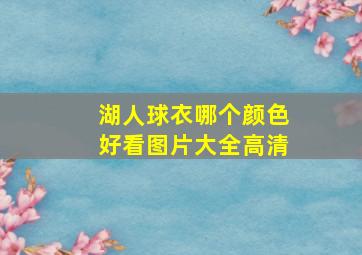 湖人球衣哪个颜色好看图片大全高清